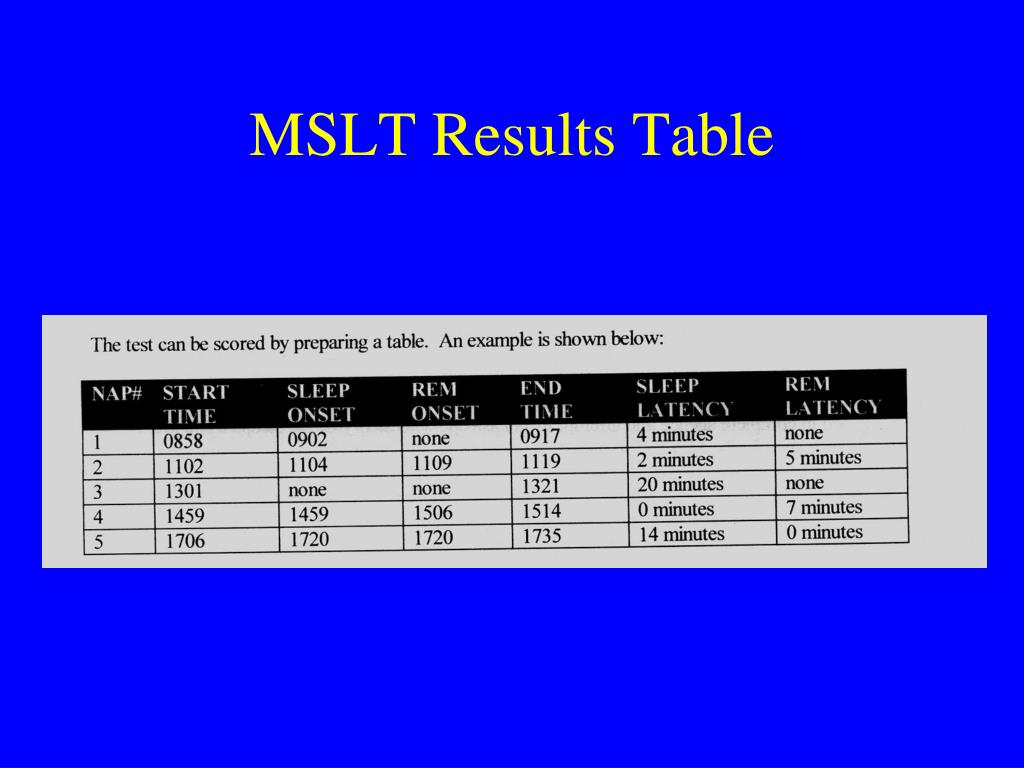 MSLT Results Table

The test can be scored by preparing a table. An example is shown below:

| NAP# | START TIME | SLEEP ONSET | REM ONSET | END TIME | SLEEP LATENCY | REM LATENCY |
|---|---|---|---|---|---|---|
| 1 | 0858 | 0902 | none | 0917 | 4 minutes | none |
| 2 | 1102 | 1104 | 1109 | 1119 | 2 minutes | 5 minutes |
| 3 | 1301 | none | none | 1321 | 20 minutes | none |
| 4 | 1459 | 1459 | 1506 | 1514 | 0 minutes | 7 minutes |
| 5 | 1706 | 1720 | 1720 | 1735 | 14 minutes | 0 minutes |